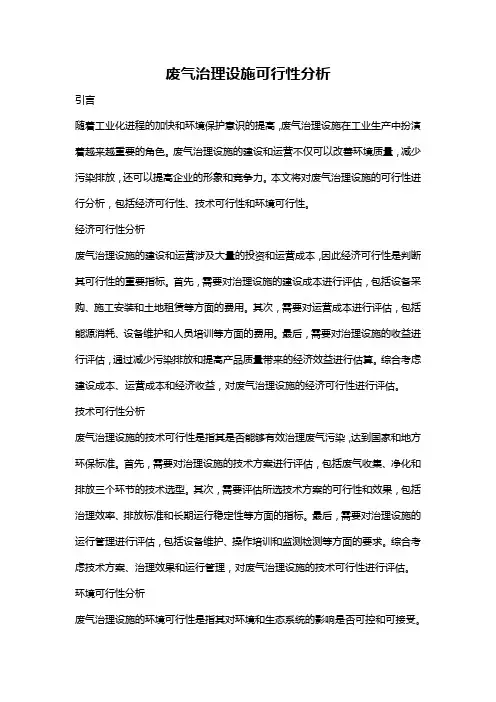 废气治理设施可行性分析

引言

随着工业化进程的加快和环境保护意识的提高，废气治理设施在工业生产中扮演着越来越重要的角色。废气治理设施的建设和运营不仅可以改善环境质量，减少污染排放，还可以提高企业的形象和竞争力。本文将对废气治理设施的可行性进行分析，包括经济可行性、技术可行性和环境可行性。

经济可行性分析

废气治理设施的建设和运营涉及大量的投资和运营成本，因此经济可行性是判断其可行性的重要指标。首先，需要对治理设施的建设成本进行评估，包括设备采购、施工安装和土地租赁等方面的费用。其次，需要对运营成本进行评估，包括能源消耗、设备维护和人员培训等方面的费用。最后，需要对治理设施的收益进行评估，通过减少污染排放和提高产品质量带来的经济效益进行估算。综合考虑建设成本、运营成本和经济收益，对废气治理设施的经济可行性进行评估。

技术可行性分析

废气治理设施的技术可行性是指其是否能够有效治理废气污染，达到国家和地方环保标准。首先，需要对治理设施的技术方案进行评估，包括废气收集、净化和排放三个环节的技术选型。其次，需要评估所选技术方案的可行性和效果，包括治理效率、排放标准和长期运行稳定性等方面的指标。最后，需要对治理设施的运行管理进行评估，包括设备维护、操作培训和监测检测等方面的要求。综合考虑技术方案、治理效果和运行管理，对废气治理设施的技术可行性进行评估。

环境可行性分析

废气治理设施的环境可行性是指其对环境和生态系统的影响是否可控和可接受。